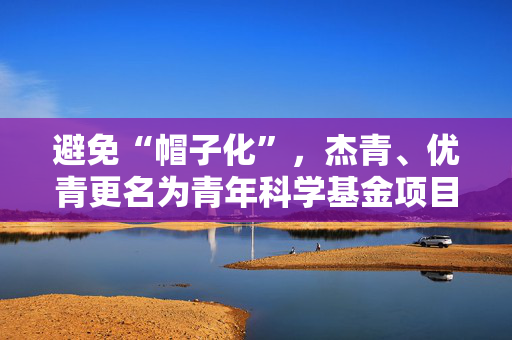 避免“帽子化”，杰青、优青更名为青年科学基金项目